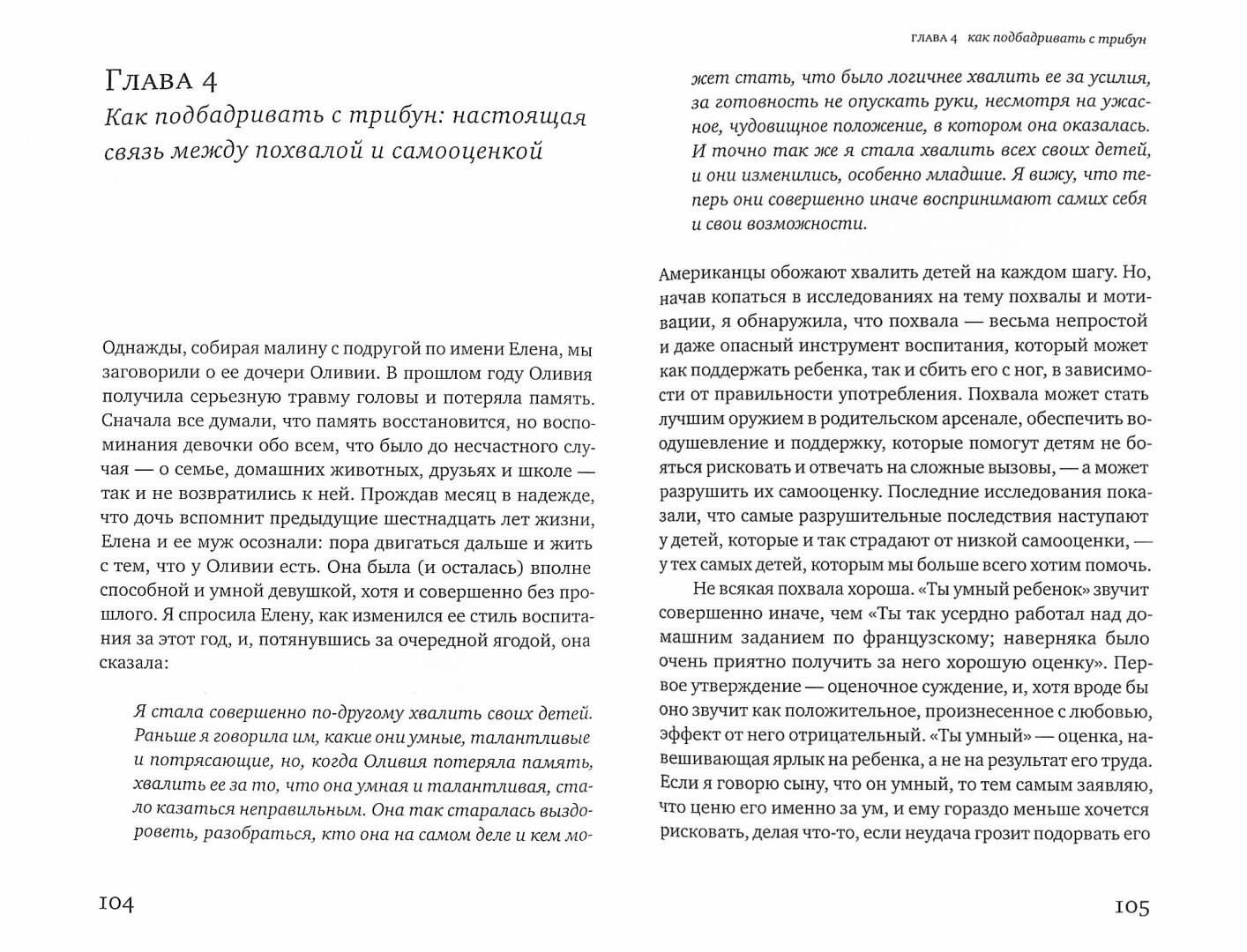 Глава 4
Как подбадривать с трибун: настоящая связь между похвалой и самооценкой

Однажды, собирая малину с подругой по имени Елена, мы заговорили о ее дочери Оливии. В прошлом году Оливия получила серьезную травму головы и потеряла память. Сначала все думали, что память восстановится, но воспоминания девочки обо всем, что было до несчастного случая — о семье, домашних животных, друзьях и школе — так и не возвратились к ней. Прождав месяц в надежде, что дочь вспомнит предыдущие шестнадцать лет жизни, Елена и ее муж осознали: пора двигаться дальше и жить с тем, что у Оливии есть. Она была (и осталась) вполне способной и умной девушкой, хотя и совершенно без прошлого. Я спросила Елену, как изменился ее стиль воспитания за этот год, и, потянувшись за очередной ягодой, она сказала:

Я стала совершенно по-другому хвалить своих детей. Раньше я говорила им, какие они умные, талантливые и потрясающие, но, когда Оливия потеряла память, хвалить ее за то, что она умная и талантливая, стало казаться неправильным. Она так старалась выздороветь, разобраться, кто она на самом деле и кем может стать, что было логичнее хвалить ее за усилия, за готовность не опускать руки, несмотря на ужасное, чудовищное положение, в котором она оказалась. И точно так же я стала хвалить всех своих детей, и они изменились, особенно младшие. Я вижу, что теперь они совершенно иначе воспринимают самих себя и свои возможности.

104

ГЛАВА 4 как подбадривать с трибун

Американцы обожают хвалить детей на каждом шагу. Но, начав копаться в исследованиях на тему похвалы и мотивации, я обнаружила, что похвала — весьма непростой и даже опасный инструмент воспитания, который может как поддержать ребенка, так и сбить его с ног, в зависимости от правильности употребления. Похвала может стать лучшим оружием в родительском арсенале, обеспечить воодушевление и поддержку, которые помогут детям не бояться рисковать и отвечать на сложные вызовы, — а может разрушить их самооценку. Последние исследования показали, что самые разрушительные последствия наступают у детей, которые и так страдают от низкой самооценки, — у тех самых детей, которым мы больше всего хотим помочь.

Не всякая похвала хороша. «Ты умный ребенок» звучит совершенно иначе, чем «Ты так усердно работал над домашним заданием по французскому; наверняка было очень приятно получить за него хорошую оценку». Первое утверждение — оценочное суждение, и, хотя вроде бы оно звучит как положительное, произнесенное с любовью, эффект от него отрицательный. «Ты умный» — оценка, навешивающая ярлык на ребенка, а не на результат его труда. Если я говорю сыну, что он умный, то тем самым заявляю, что ценю его именно за ум, и ему гораздо меньше хочется рисковать, делая что-то, если неудача грозит подорвать его

105